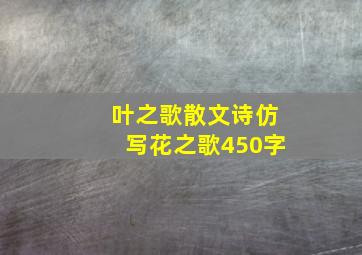 叶之歌散文诗仿写花之歌450字